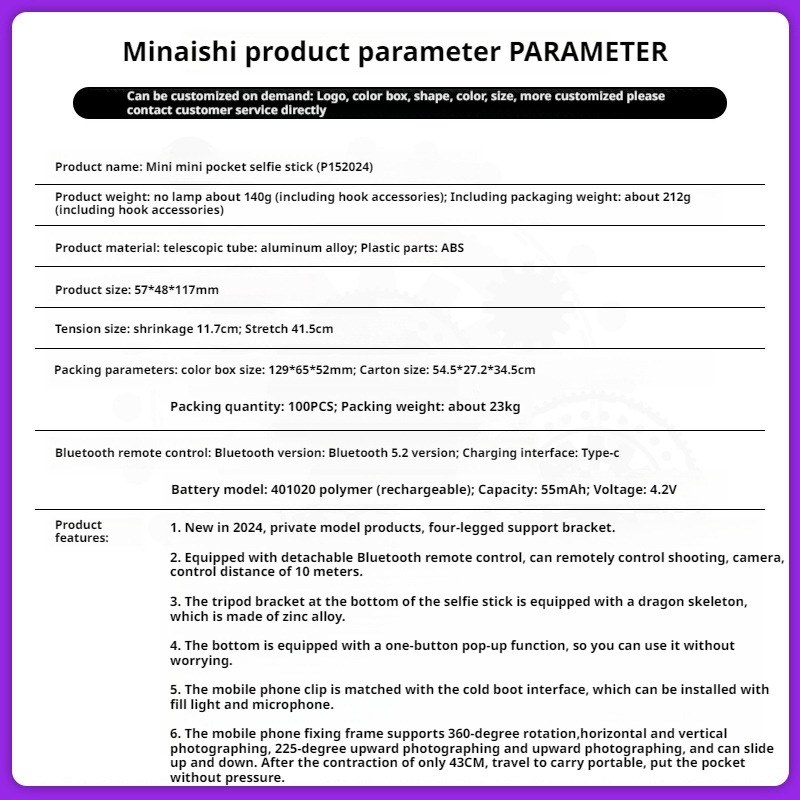 Minaishi product parameter PARAMETER

Can be customized on demand: Logo, color box, shape, color, size, more customized please contact customer service directly

Product name: Mini mini pocket selfie stick (P152024)

Product weight: no lamp about 140g (including hook accessories); Including packaging weight: about 212g (including hook accessories)

Product material: telescopic tube: aluminum alloy; Plastic parts: ABS

Product size: 57*48*117mm

Tension size: shrinkage 11.7cm; Stretch 41.5cm

Packing parameters: color box size: 129*65*52mm; Carton size: 54.5*27.2*34.5cm

Packing quantity: 100PCS; Packing weight: about 23kg

Bluetooth remote control: Bluetooth version: Bluetooth 5.2 version; Charging interface: Type-c

Battery model: 401020 polymer (rechargeable); Capacity: 55mAh; Voltage: 4.2V

Product features:

1. New in 2024, private model products, four-legged support bracket.

2. Equipped with detachable Bluetooth remote control, can remotely control shooting, camera, control distance of 10 meters.

3. The tripod bracket at the bottom of the selfie stick is equipped with a dragon skeleton, which is made of zinc alloy.

4. The bottom is equipped with a one-button pop-up function, so you can use it without worrying.

5. The mobile phone clip is matched with the cold boot interface, which can be installed with fill light and microphone.

6. The mobile phone fixing frame supports 360-degree rotation,horizontal and vertical photographing, 225-degree upward photographing and upward photographing, and can slide up and down. After the contraction of only 43CM, travel to carry portable, put the pocket without pressure.